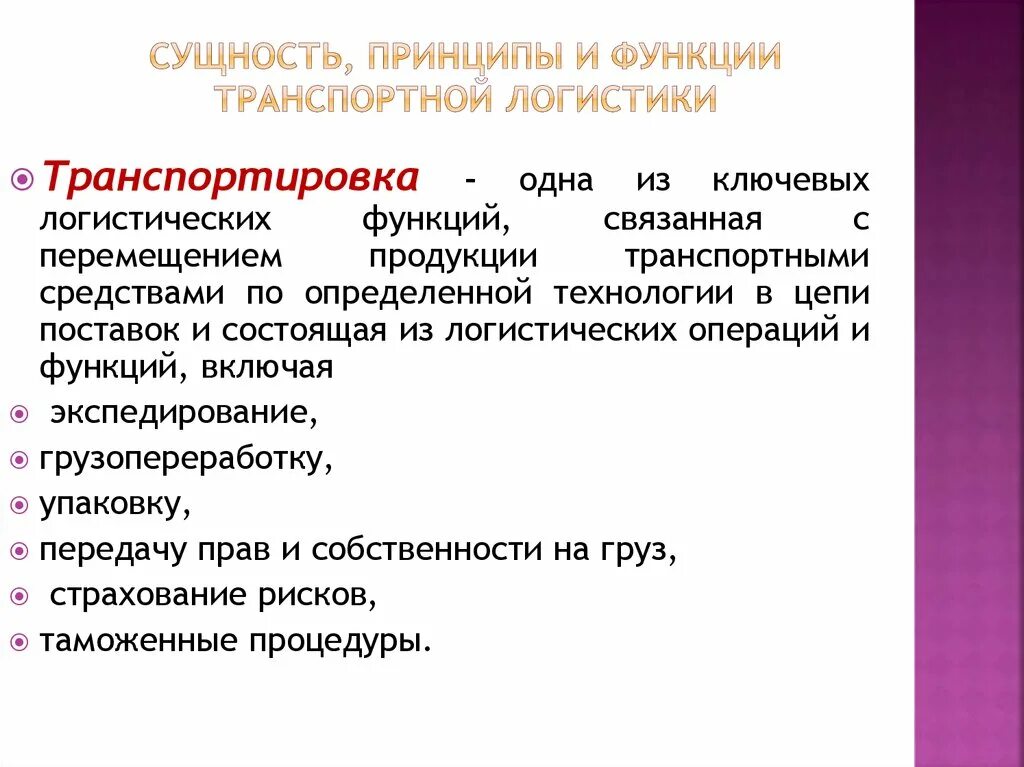 СУЩНОСТЬ, ПРИНЦИПЫ И ФУНКЦИИ ТРАНСПОРТНОЙ ЛОГИСТИКИ

Транспортировка - одна из ключевых логистических функций, связанная с перемещением продукции транспортными средствами по определенной технологии в цепи поставок и состоящая из логистических операций и функций, включая

экспедирование,

грузопереработку,

упаковку,

передачу прав и собственности на груз,

страхование рисков,

таможенные процедуры.